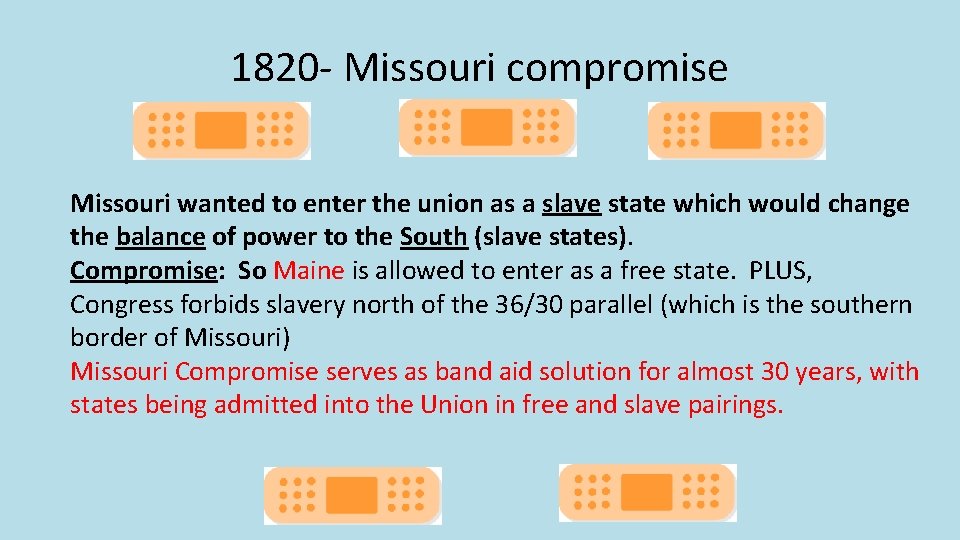 1820- Missouri compromise

Missouri wanted to enter the union as a slave state which would change the balance of power to the South (slave states).
Compromise: So Maine is allowed to enter as a free state. PLUS, Congress forbids slavery north of the 36/30 parallel (which is the southern border of Missouri)
Missouri Compromise serves as band aid solution for almost 30 years, with states being admitted into the Union in free and slave pairings.